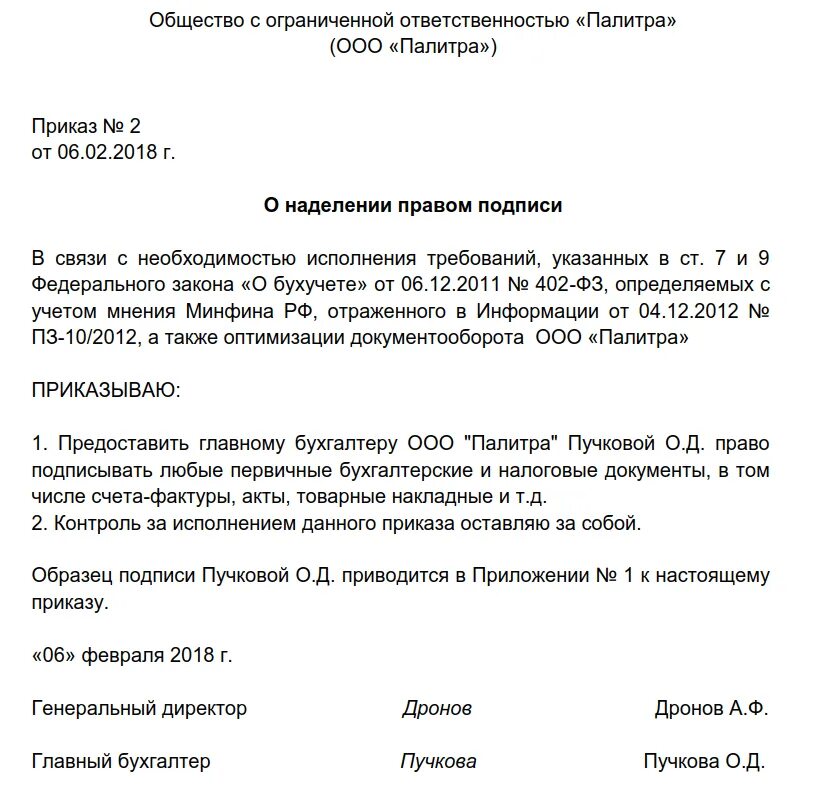 Общество с ограниченной ответственностью «Палитра»
(ООО «Палитра»)

Приказ № 2
от 06.02.2018 г.

О наделении правом подписи

В связи с необходимостью исполнения требований, указанных в ст. 7 и 9 Федерального закона «О бухучете» от 06.12.2011 № 402-ФЗ, определяемых с учетом мнения Минфина РФ, отраженного в Информации от 04.12.2012 № ПЗ-10/2012, а также оптимизации документооборота ООО «Палитра»

ПРИКАЗЫВАЮ:

1. Предоставить главному бухгалтеру ООО "Палитра" Пучковой О.Д. право подписывать любые первичные бухгалтерские и налоговые документы, в том числе счета-фактуры, акты, товарные накладные и т.д.
2. Контроль за исполнением данного приказа оставляю за собой.

Образец подписи Пучковой О.Д. приводится в Приложении № 1 к настоящему приказу.

«06» февраля 2018 г.

Генеральный директор Дронов Дронов А.Ф.

Главный бухгалтер Пучкова Пучкова О.Д.